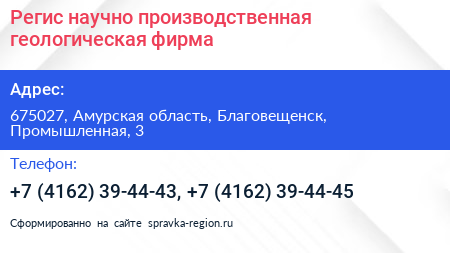 Регис научно производственная геологическая фирма

Адрес:

675027, Амурская область, Благовещенск, Промышленная, 3

Телефон:

+7 (4162) 39-44-43, +7 (4162) 39-44-45

Сформированно на сайте spravka-region.ru